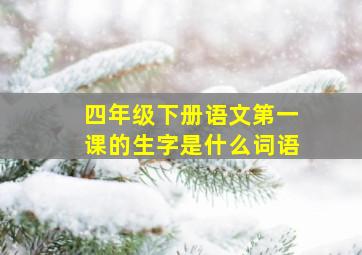 四年级下册语文第一课的生字是什么词语